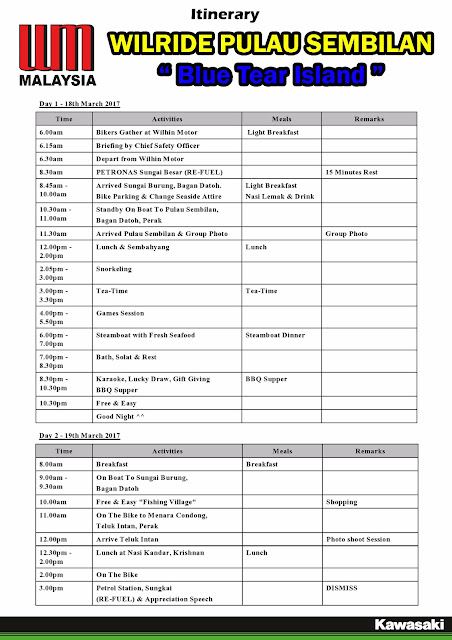 Itinerary

WM
MALAYSIA

WILRIDE PULAU SEMBILAN
" Blue Tear Island "

Day 1 - 18th March 2017

| Time | Activities | Meals | Remarks |
|---|---|---|---|
| 6.00am | Bikers Gather at Wilhin Motor | Light Breakfast | |
| 6.15am | Briefing by Chief Safety Officer | | |
| 6.30am | Depart from Wilhin Motor | | |
| 8.30am | PETRONAS Sungai Besar (RE-FUEL) | | 15 Minutes Rest |
| 8.45am - 10.00am | Arrived Sungai Burung, Bagan Datoh. Bike Parking & Change Seaside Attire | Light Breakfast Nasi Lemak & Drink | |
| 10.30am - 11.00am | Standby On Boat To Pulau Sembilan, Bagan Datoh, Perak | | |
| 11.30am | Arrived Pulau Sembilan & Group Photo | | Group Photo |
| 12.00pm - 2.00pm | Lunch & Sembahyang | Lunch | |
| 2.05pm - 3.00pm | Snorkeling | | |
| 3.00pm - 3.30pm | Tea-Time | Tea-Time | |
| 4.00pm - 5.50pm | Games Session | | |
| 6.00pm - 7.00pm | Steamboat with Fresh Seafood | Steamboat Dinner | |
| 7.00pm - 8.30pm | Bath, Solat & Rest | | |
| 8.30pm - 10.30pm | Karaoke, Lucky Draw, Gift Giving BBQ Supper | BBQ Supper | |
| 10.30pm | Free & Easy | | |
| | Good Night ^^ | | |

Day 2 - 19th March 2017

| Time | Activities | Meals | Remarks |
|---|---|---|---|
| 8.00am | Breakfast | Breakfast | |
| 9.00am - 9.30am | On Boat To Sungai Burung, Bagan Datoh | | |
| 10.00am | Free & Easy "Fishing Village" | | Shopping |
| 11.00am | On The Bike to Menara Condong, Teluk Intan, Perak | | |
| 12.00pm | Arrive Teluk Intan | | Photo shoot Session |
| 12.30pm - 2.00pm | Lunch at Nasi Kandar, Krishnan | Lunch | |
| 2.00pm | On The Bike | | |
| 3.00pm | Petrol Station, Sungkai (RE-FUEL) & Appreciation Speech | | DISMISS |

Kawasaki